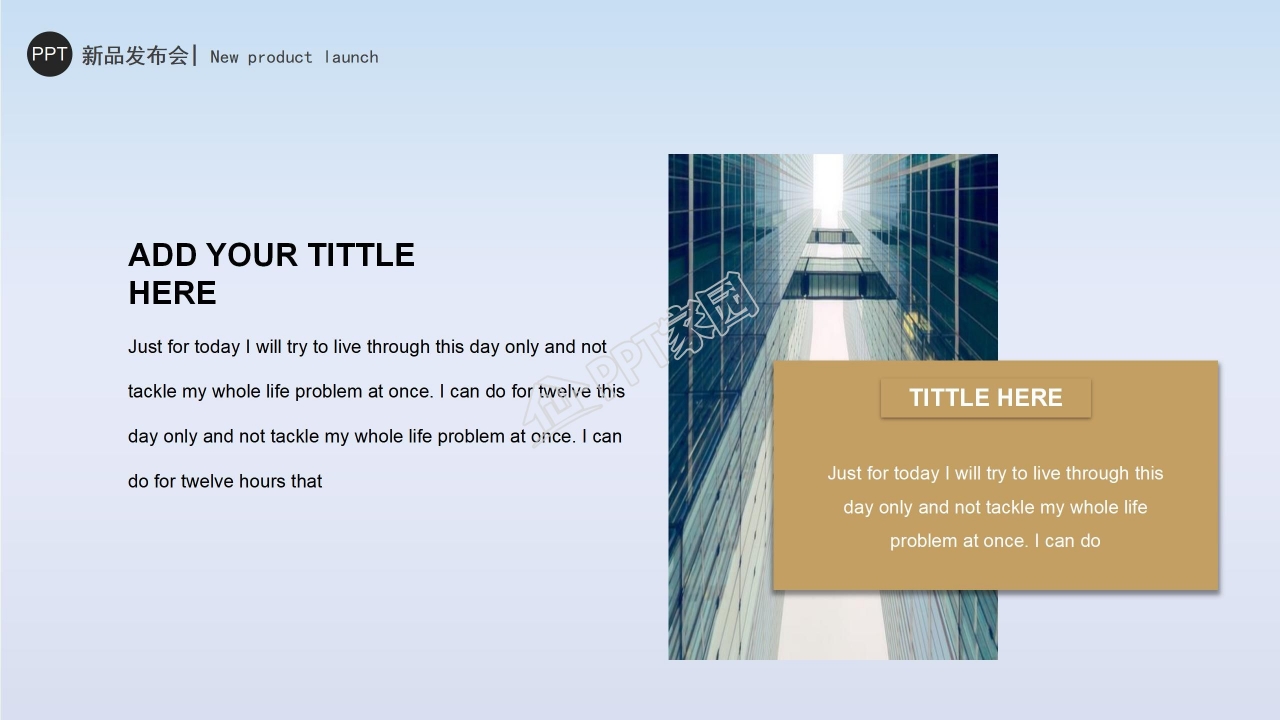 PPT 新品发布会| New product launch

ADD YOUR TITTLE HERE

Just for today I will try to live through this day only and not tackle my whole life problem at once. I can do for twelve this day only and not tackle my whole life problem at once. I can do for twelve hours that

TITTLE HERE

Just for today I will try to live through this day only and not tackle my whole life problem at once. I can do

PPT家园